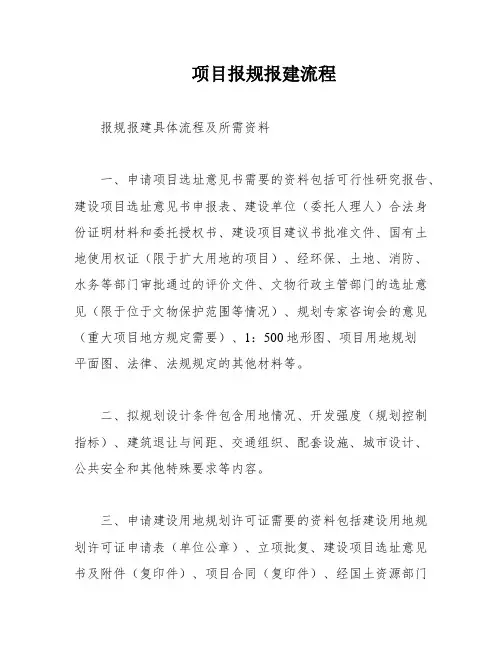 项目报规报建流程

报规报建具体流程及所需资料

一、申请项目选址意见书需要的资料包括可行性研究报告、建设项目选址意见书申报表、建设单位（委托人理人）合法身份证明材料和委托授权书、建设项目建议书批准文件、国有土地使用权证（限于扩大用地的项目）、经环保、土地、消防、水务等部门审批通过的评价文件、文物行政主管部门的选址意见（限于位于文物保护范围等情况）、规划专家咨询会的意见（重大项目地方规定需要）、1：500地形图、项目用地规划平面图、法律、法规规定的其他材料等。

二、拟规划设计条件包含用地情况、开发强度（规划控制指标）、建筑退让与间距、交通组织、配套设施、城市设计、公共安全和其他特殊要求等内容。

三、申请建设用地规划许可证需要的资料包括建设用地规划许可证申请表（单位公章）、立项批复、建设项目选址意见书及附件（复印件）、项目合同（复印件）、经国土资源部门